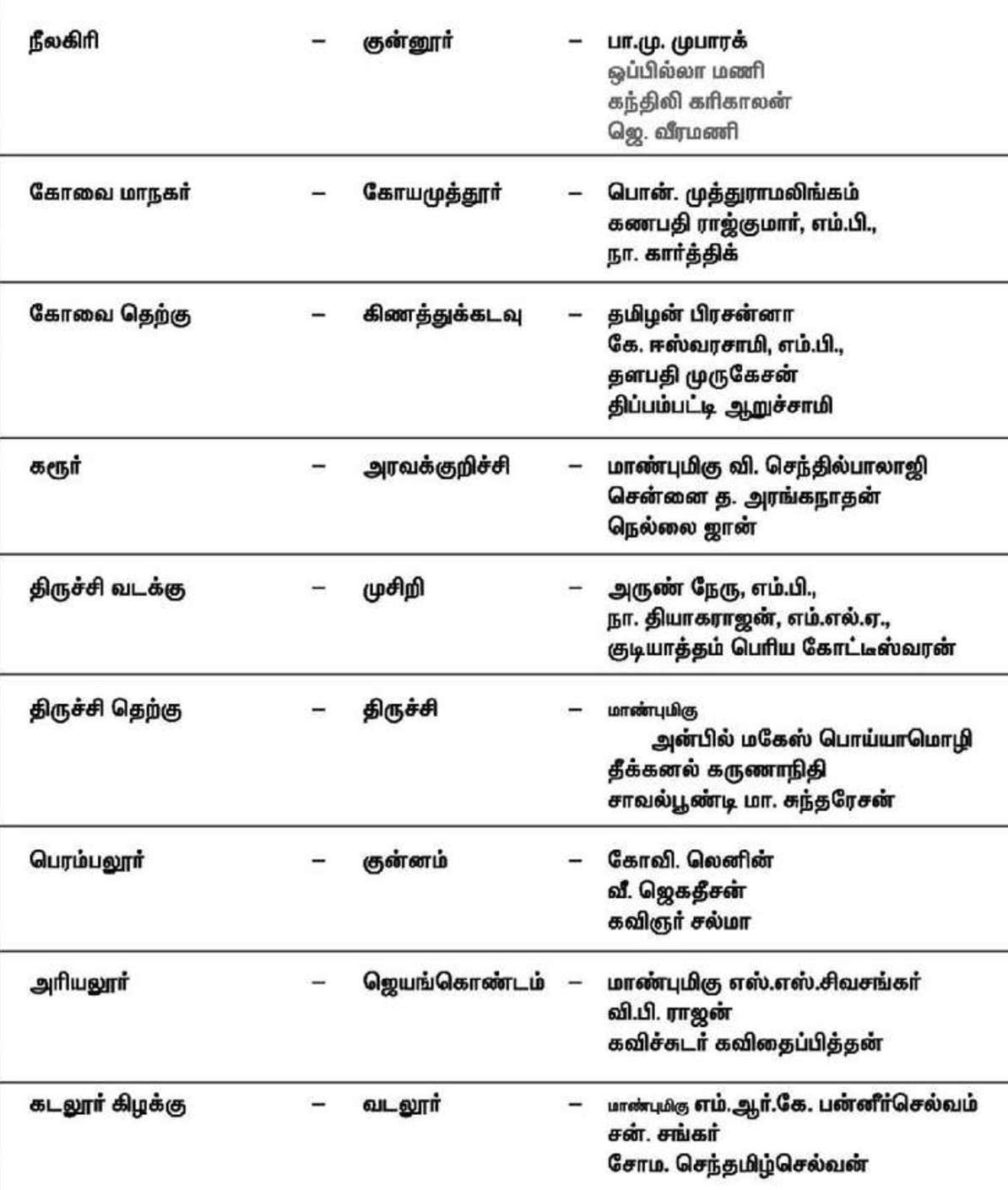 | | | | | |
|---|---|---|---|---|
| நீலகிரி | – | குன்னூர் | – | பா.மு. முபாரக் ஒப்பில்லா மணி கந்திலி கரிகாலன் ஜெ. வீரமணி |
| கோவை மாநகர் | – | கோயமுத்தூர் | – | பொன். முத்துராமலிங்கம் கணபதி ராஜ்குமார், எம்.பி., நா. கார்த்திக் |
| கோவை தெற்கு | – | கிணத்துக்கடவு | – | தமிழன் பிரசன்னா கே. ஈஸ்வரசாமி, எம்.பி., தளபதி முருகேசன் திப்பம்பட்டி ஆறுச்சாமி |
| கரூர் | – | அரவக்குறிச்சி | – | மாண்புமிகு வி. செந்தில்பாலாஜி சென்னை த. அரங்கநாதன் நெல்லை ஜான் |
| திருச்சி வடக்கு | – | முசிறி | – | அருண் நேரு, எம்.பி., நா. தியாகராஜன், எம்.எல்.ஏ., குடியாத்தம் பெரிய கோட்டீஸ்வரன் |
| திருச்சி தெற்கு | – | திருச்சி | – | மாண்புமிகு அன்பில் மகேஸ் பொய்யாமொழி தீக்கனல் கருணாநிதி சாவல்பூண்டி மா. சுந்தரேசன் |
| பெரம்பலூர் | – | குன்னம் | – | கோவி. லெனின் வீ. ஜெகதீசன் கவிஞர் சல்மா |
| அரியலூர் | – | ஜெயங்கொண்டம் | – | மாண்புமிகு எஸ்.எஸ்.சிவசங்கர் வி.பி. ராஜன் கவிச்சுடர் கவிதைப்பித்தன் |
| கடலூர் கிழக்கு | – | வடலூர் | – | மாண்புமிகு எம்.ஆர்.கே. பன்னீர்செல்வம் சன். சங்கர் சோம. செந்தமிழ்செல்வன் |